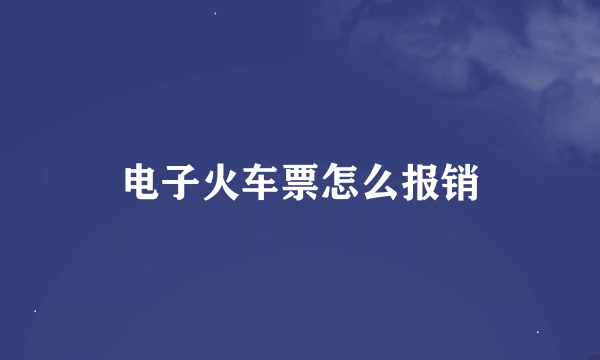 电子火车票怎么报销